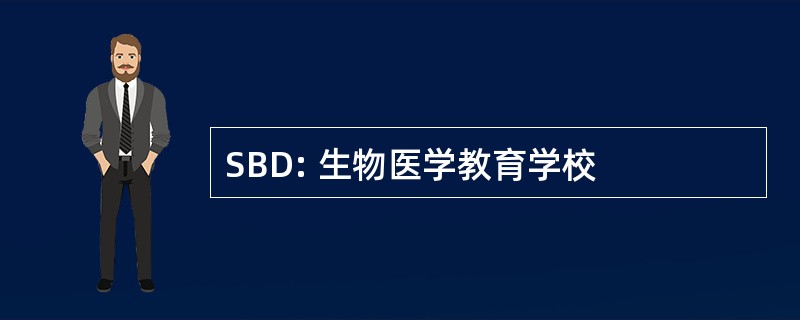 SBD: 生物医学教育学校